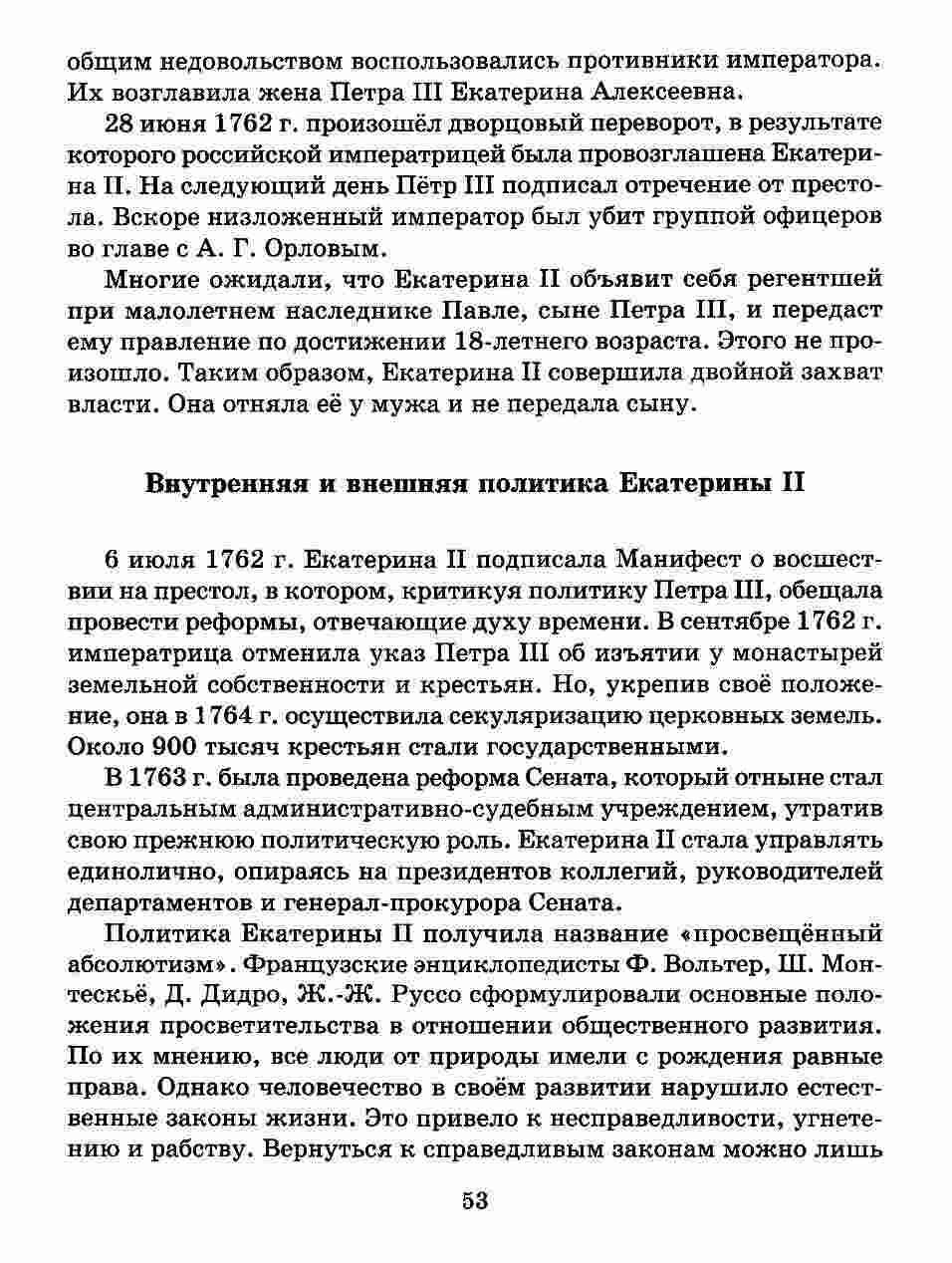 общим недовольством воспользовались противники императора. Их возглавила жена Петра III Екатерина Алексеевна.

28 июня 1762 г. произошёл дворцовый переворот, в результате которого российской императрицей была провозглашена Екатерина II. На следующий день Пётр III подписал отречение от престола. Вскоре низложенный император был убит группой офицеров во главе с А. Г. Орловым.

Многие ожидали, что Екатерина II объявит себя регентшей при малолетнем наследнике Павле, сыне Петра III, и передаст ему правление по достижении 18-летнего возраста. Этого не произошло. Таким образом, Екатерина II совершила двойной захват власти. Она отняла её у мужа и не передала сыну.

Внутренняя и внешняя политика Екатерины II

6 июля 1762 г. Екатерина II подписала Манифест о восшествии на престол, в котором, критикуя политику Петра III, обещала провести реформы, отвечающие духу времени. В сентябре 1762 г. императрица отменила указ Петра III об изъятии у монастырей земельной собственности и крестьян. Но, укрепив своё положение, она в 1764 г. осуществила секуляризацию церковных земель. Около 900 тысяч крестьян стали государственными.

В 1763 г. была проведена реформа Сената, который отныне стал центральным административно-судебным учреждением, утратив свою прежнюю политическую роль. Екатерина II стала управлять единолично, опираясь на президентов коллегий, руководителей департаментов и генерал-прокурора Сената.

Политика Екатерины II получила название «просвещённый абсолютизм». Французские энциклопедисты Ф. Вольтер, Ш. Монтескьё, Д. Дидро, Ж.-Ж. Руссо сформулировали основные положения просветительства в отношении общественного развития. По их мнению, все люди от природы имели с рождения равные права. Однако человечество в своём развитии нарушило естественные законы жизни. Это привело к несправедливости, угнетению и рабству. Вернуться к справедливым законам можно лишь

53